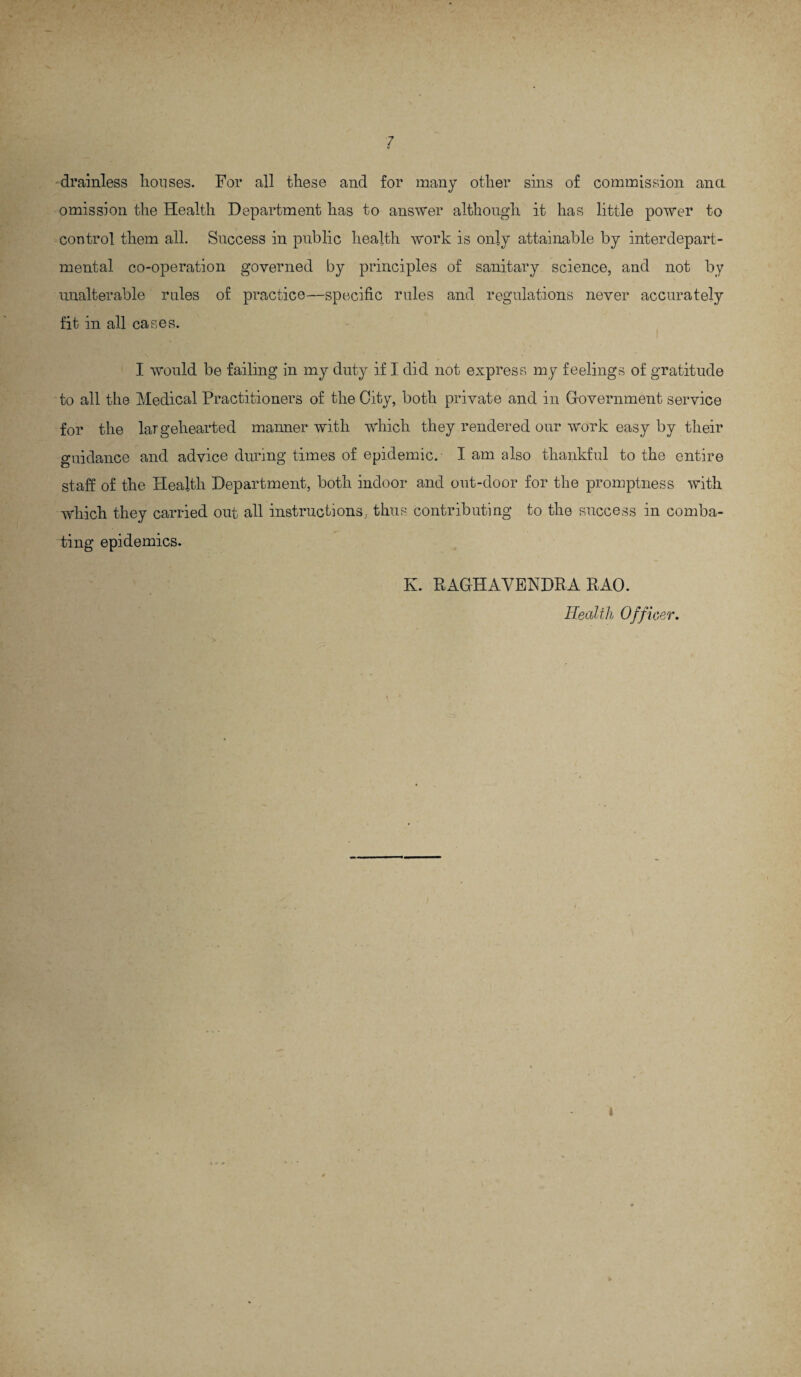 7

drainless houses. For all these and for many other sins of commission and omission the Health Department has to answer although it has little power to control them all. Success in public health work is only attainable by interdepartmental co-operation governed by principles of sanitary science, and not by unalterable rules of practice—specific rules and regulations never accurately fit in all cases.

I would be failing in my duty if I did not express my feelings of gratitude to all the Medical Practitioners of the City, both private and in Government service for the largehearted manner with which they rendered our work easy by their guidance and advice during times of epidemic. I am also thankful to the entire staff of the Health Department, both indoor and out-door for the promptness with which they carried out all instructions, thus contributing to the success in combating epidemics.

K. RAGHAVENDRA RAO.
Health Officer.